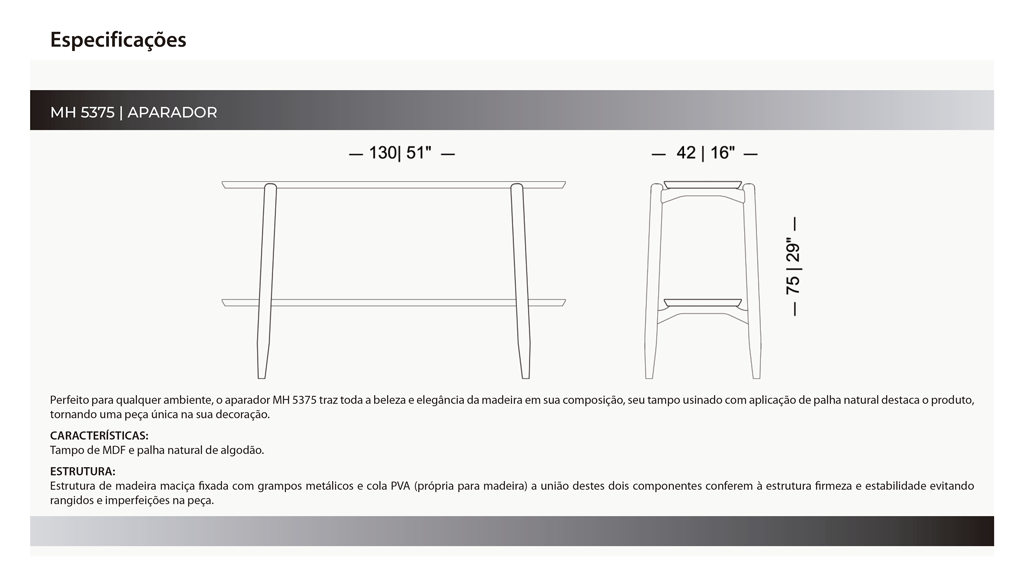 Especificações

MH 5375 | APARADOR

— 130| 51" —

— 42 | 16" —

— 75 | 29" —

Perfeito para qualquer ambiente, o aparador MH 5375 traz toda a beleza e elegância da madeira em sua composição, seu tampo usinado com aplicação de palha natural destaca o produto, tornando uma peça única na sua decoração.

CARACTERÍSTICAS:
Tampo de MDF e palha natural de algodão.

ESTRUTURA:
Estrutura de madeira maciça fixada com grampos metálicos e cola PVA (própria para madeira) a união destes dois componentes conferem à estrutura firmeza e estabilidade evitando rangidos e imperfeições na peça.